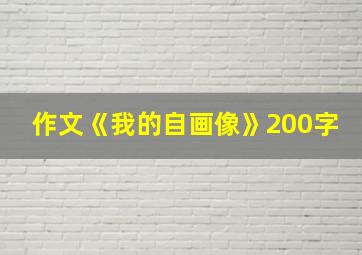 作文《我的自画像》200字